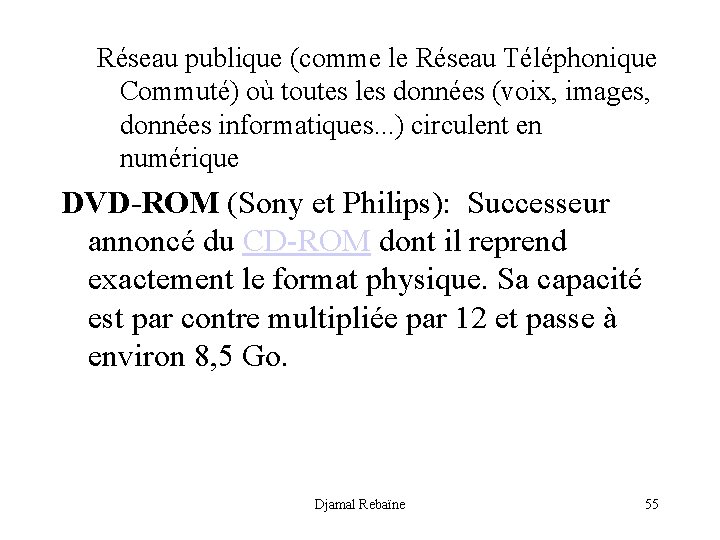 Réseau publique (comme le Réseau Téléphonique Commuté) où toutes les données (voix, images, données informatiques...) circulent en numérique

DVD-ROM (Sony et Philips): Successeur annoncé du CD-ROM dont il reprend exactement le format physique. Sa capacité est par contre multipliée par 12 et passe à environ 8,5 Go.

Djamal Rebaïne

55